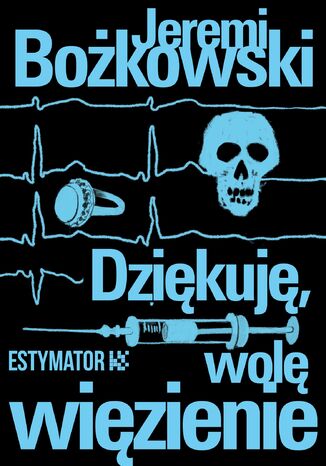 Jeremi Bożkowski

Dziękuję, wolę więzienie

ESTYMATOR